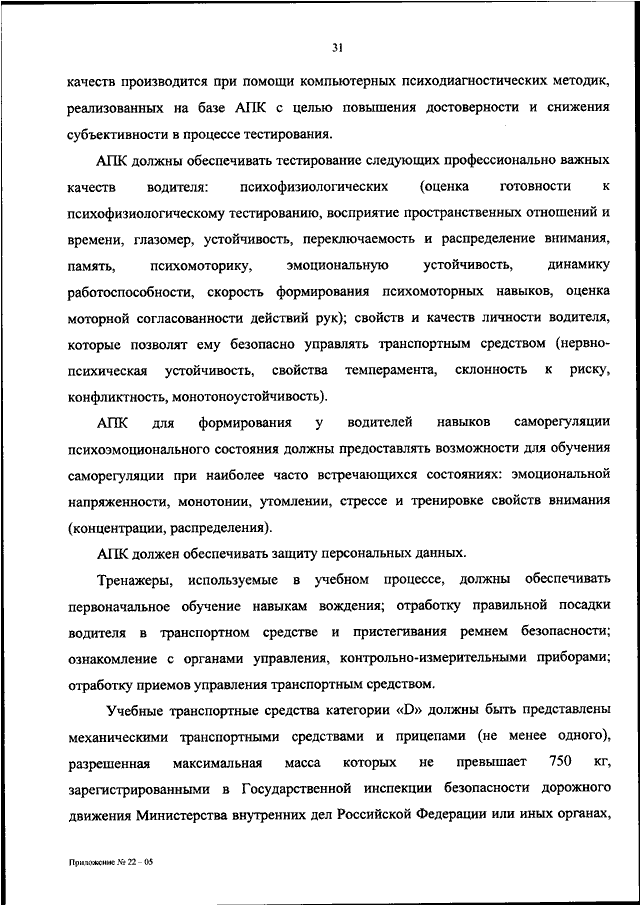 31

качеств производится при помощи компьютерных психодиагностических методик, реализованных на базе АПК с целью повышения достоверности и снижения субъективности в процессе тестирования.

АПК должны обеспечивать тестирование следующих профессионально важных качеств водителя: психофизиологических (оценка готовности к психофизиологическому тестированию, восприятие пространственных отношений и времени, глазомер, устойчивость, переключаемость и распределение внимания, память, психомоторику, эмоциональную устойчивость, динамику работоспособности, скорость формирования психомоторных навыков, оценка моторной согласованности действий рук); свойств и качеств личности водителя, которые позволят ему безопасно управлять транспортным средством (нервно-психическая устойчивость, свойства темперамента, склонность к риску, конфликтность, монотоноустойчивость).

АПК для формирования у водителей навыков саморегуляции психоэмоционального состояния должны предоставлять возможности для обучения саморегуляции при наиболее часто встречающихся состояниях: эмоциональной напряженности, монотонии, утомлении, стрессе и тренировке свойств внимания (концентрации, распределения).

АПК должен обеспечивать защиту персональных данных.

Тренажеры, используемые в учебном процессе, должны обеспечивать первоначальное обучение навыкам вождения; отработку правильной посадки водителя в транспортном средстве и пристегивания ремнем безопасности; ознакомление с органами управления, контрольно-измерительными приборами; отработку приемов управления транспортным средством.

Учебные транспортные средства категории «D» должны быть представлены механическими транспортными средствами и прицепами (не менее одного), разрешенная максимальная масса которых не превышает 750 кг, зарегистрированными в Государственной инспекции безопасности дорожного движения Министерства внутренних дел Российской Федерации или иных органах,

Приложение № 22 – 05